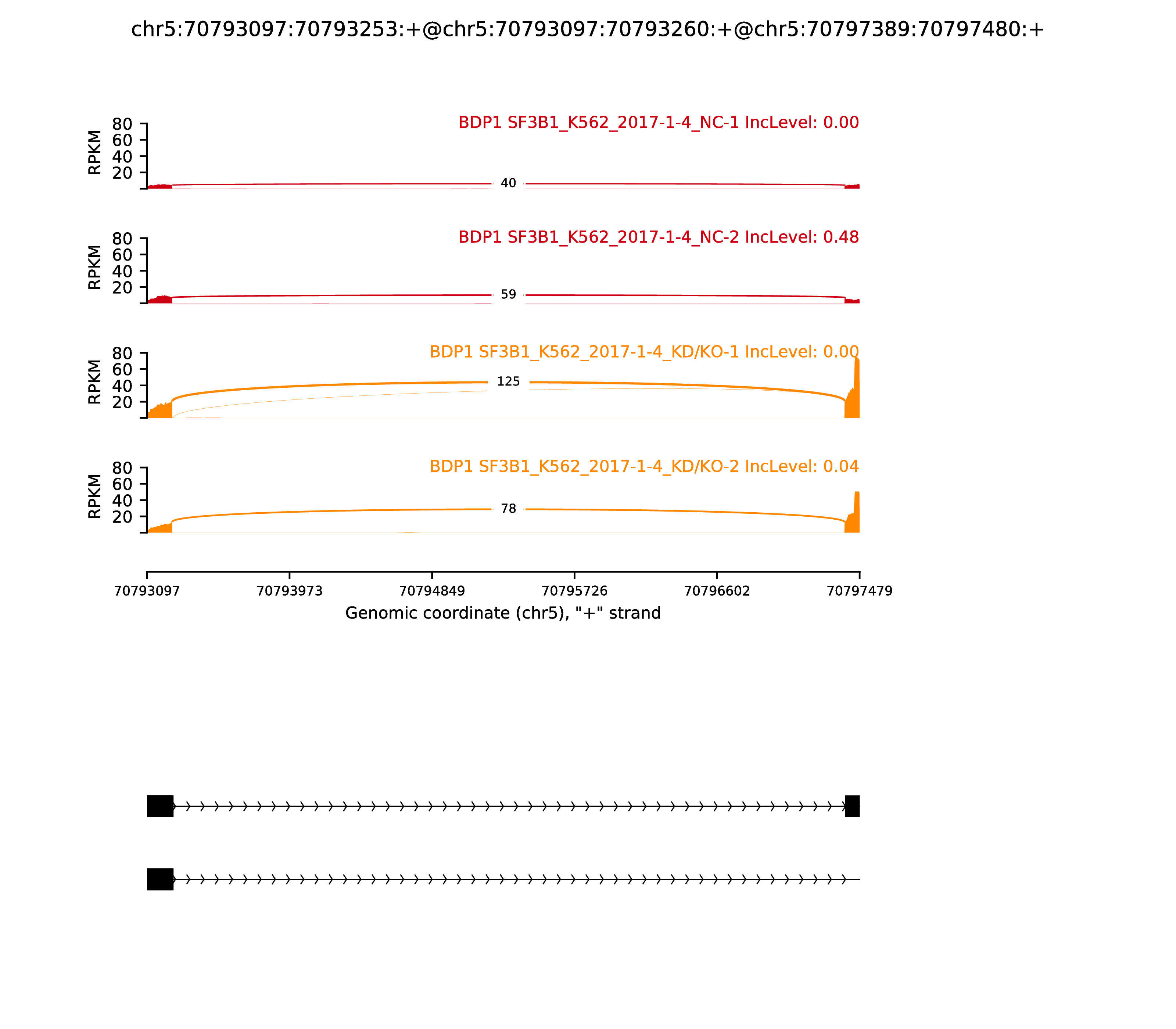 chr5:70793097:70793253:+@chr5:70793097:70793260:+@chr5:70797389:70797480:+

BDP1 SF3B1_K562_2017-1-4_NC-1 IncLevel: 0.00

RPKM
80
60
40
20

40

BDP1 SF3B1_K562_2017-1-4_NC-2 IncLevel: 0.48

RPKM
80
60
40
20

59

BDP1 SF3B1_K562_2017-1-4_KD/KO-1 IncLevel: 0.00

RPKM
80
60
40
20

125

BDP1 SF3B1_K562_2017-1-4_KD/KO-2 IncLevel: 0.04

RPKM
80
60
40
20

78

70793097 70793973 70794849 70795726 70796602 70797479

Genomic coordinate (chr5), "+" strand